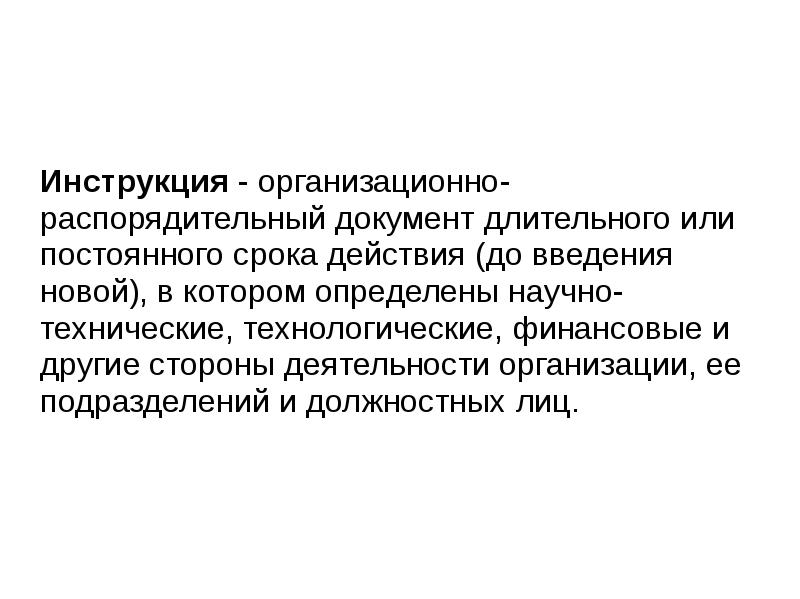 Инструкция - организационно-распорядительный документ длительного или постоянного срока действия (до введения новой), в котором определены научно-технические, технологические, финансовые и другие стороны деятельности организации, ее подразделений и должностных лиц.